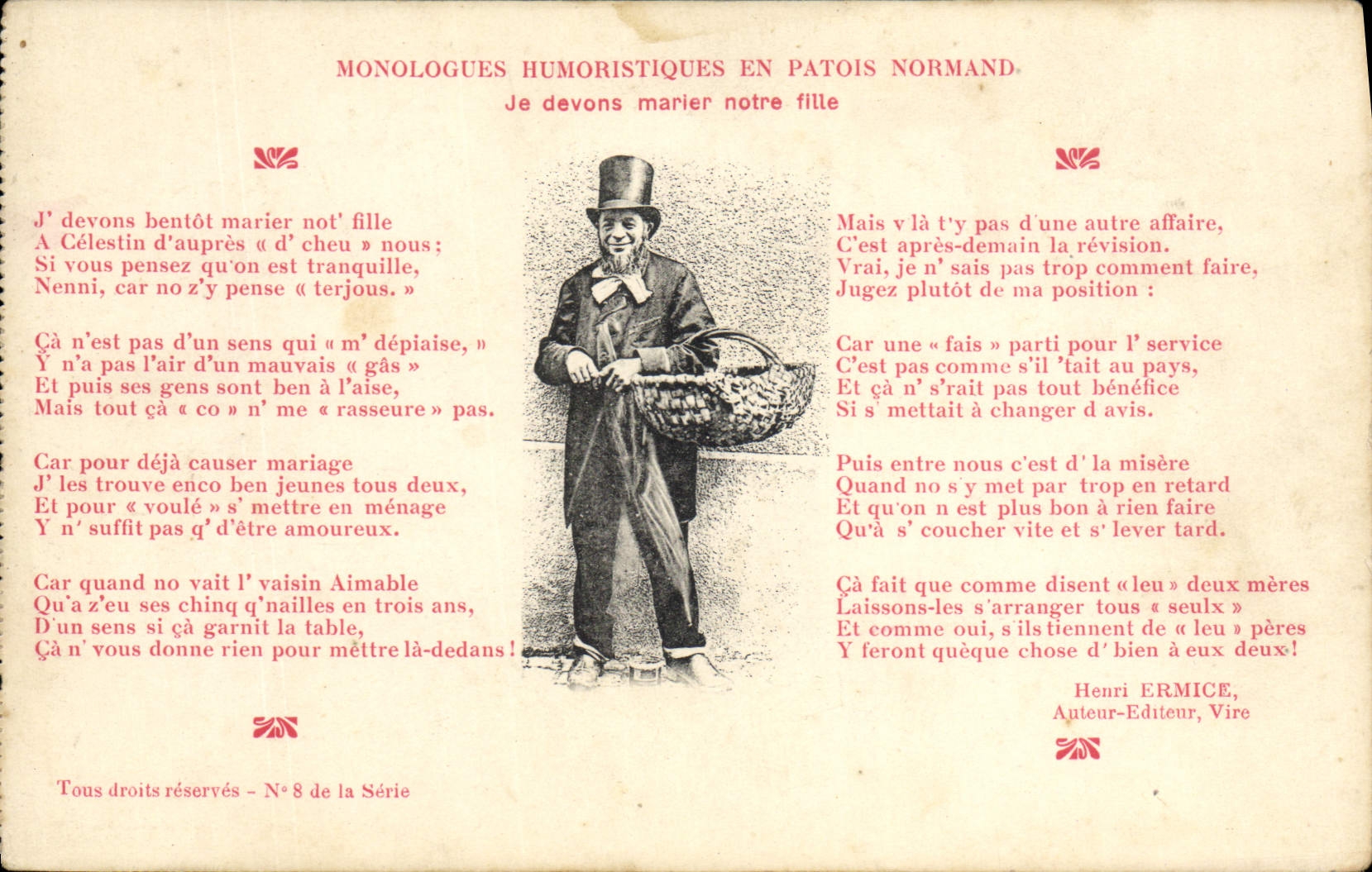 MONOLOGUES HUMORISTIQUES EN PATOIS NORMAND

Je devons marier notre fille

J' devons bentôt marier not' fille
A Célestin d'auprès « d' cheu » nous :
Si vous pensez qu'on est tranquille,
Nenni, car no z'y pense « terjous. »

Çà n'est pas d'un sens qui « m' dépiaise, »
Y n'a pas l'air d'un mauvais « gâs »
Et puis ses gens sont ben à l'aise,
Mais tout çà « co » n' me « rasseure » pas.

Car pour déjà causer mariage
J' les trouve enco ben jeunes tous deux,
Et pour « voulé » s' mettre en ménage
Y n' suffit pas q' d'être amoureux.

Car quand no vait l' vaisin Aimable
Qu'a z'eu ses chinq q'nailles en trois ans,
D'un sens si çà garnit la table,
Çà n' vous donne rien pour mettre là-dedans !

Mais v'là t'y pas d'une autre affaire,
C'est après-demain la révision.
Vrai, je n' sais pas trop comment faire,
Jugez plutôt de ma position :

Car une « fais » parti pour l' service
C'est pas comme s'il 'tait au pays,
Et çà n' s'rait pas tout bénéfice
Si s' mettait à changer d'avis.

Puis entre nous c'est d' la misère
Quand no s'y met par trop en retard
Et qu'on n'est plus bon à rien faire
Qu'à s' coucher vite et s' lever tard.

Çà fait que comme disent « leu » deux mères
Laissons-les s'arranger tous « seulx »
Et comme oui, s'ils tiennent de « leu » pères
Y feront quèque chose d' bien à eux deux !

Henri ERMICE,
Auteur-Editeur, Vire

Tous droits réservés - N° 8 de la Série